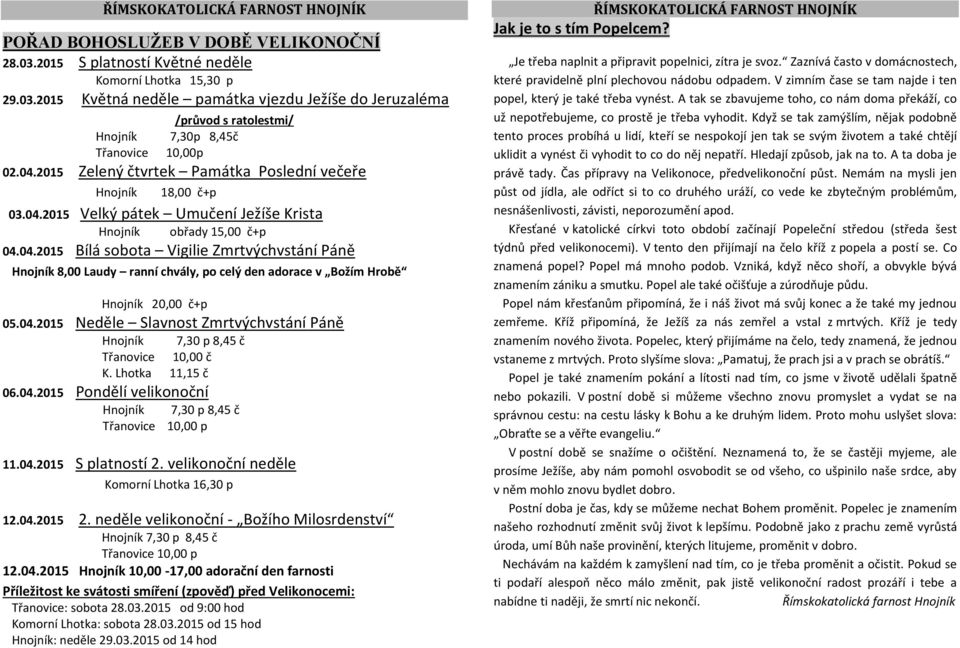 ŘÍMSKOKATOLICKÁ FARNOST HNOJNÍK

POŘAD BOHOSLUŽEB V DOBĚ VELIKONOČNÍ

28.03.2015 S platností Květné neděle
Komorní Lhotka 15,30 p

29.03.2015 Květná neděle – památka vjezdu Ježíše do Jeruzaléma
/průvod s ratolestmi/
Hnojník 7,30p 8,45č
Třanovice 10,00p

02.04.2015 Zelený čtvrtek – Památka Poslední večeře
Hnojník 18,00 č+p

03.04.2015 Velký pátek – Umučení Ježíše Krista
Hnojník obřady 15,00 č+p

04.04.2015 Bílá sobota – Vigilie Zmrtvýchvstání Páně
Hnojník 8,00 Laudy – ranní chvály, po celý den adorace v „Božím Hrobě“

Hnojník 20,00 č+p

05.04.2015 Neděle – Slavnost Zmrtvýchvstání Páně
Hnojník 7,30 p 8,45 č
Třanovice 10,00 č
K. Lhotka 11,15 č

06.04.2015 Pondělí velikonoční
Hnojník 7,30 p 8,45 č
Třanovice 10,00 p

11.04.2015 S platností 2. velikonoční neděle
Komorní Lhotka 16,30 p

12.04.2015 2. neděle velikonoční - „Božího Milosrdenství“
Hnojník 7,30 p 8,45 č
Třanovice 10,00 p

12.04.2015 Hnojník 10,00 -17,00 adorační den farnosti

Příležitost ke svátosti smíření (zpověď) před Velikonocemi:
Třanovice: sobota 28.03.2015 od 9:00 hod
Komorní Lhotka: sobota 28.03.2015 od 15 hod
Hnojník: neděle 29.03.2015 od 14 hod

ŘÍMSKOKATOLICKÁ FARNOST HNOJNÍK

Jak je to s tím Popelcem?

„Je třeba naplnit a připravit popelnici, zítra je svoz.“ Zaznívá často v domácnostech, které pravidelně plní plechovou nádobu odpadem. V zimním čase se tam najde i ten popel, který je také třeba vynést. A tak se zbavujeme toho, co nám doma překáží, co už nepotřebujeme, co prostě je třeba vyhodit. Když se tak zamýšlím, nějak podobně tento proces probíhá u lidí, kteří se nespokojí jen tak se svým životem a také chtějí uklidit a vynést či vyhodit to co do něj nepatří. Hledají způsob, jak na to. A ta doba je právě tady. Čas přípravy na Velikonoce, předvelikonoční půst. Nemám na mysli jen půst od jídla, ale odříct si to co druhého uráží, co vede ke zbytečným problémům, nesnášenlivosti, závisti, neporozumění apod.

Křesťané v katolické církvi toto období začínají Popeleční středou (středa šest týdnů před velikonocemi). V tento den přijímají na čelo kříž z popela a postí se. Co znamená popel? Popel má mnoho podob. Vzniká, když něco shoří, a obvykle bývá znamením zániku a smutku. Popel ale také očišťuje a zúrodňuje půdu.

Popel nám křesťanům připomíná, že i náš život má svůj konec a že také my jednou zemřeme. Kříž připomíná, že Ježíš za nás zemřel a vstal z mrtvých. Kříž je tedy znamením nového života. Popelec, který přijímáme na čelo, tedy znamená, že jednou vstaneme z mrtvých. Proto slyšíme slova: „Pamatuj, že prach jsi a v prach se obrátíš.“

Popel je také znamením pokání a lítosti nad tím, co jsme v životě udělali špatně nebo pokazili. V postní době si můžeme všechno znovu promyslet a vydat se na správnou cestu: na cestu lásky k Bohu a ke druhým lidem. Proto mohu uslyšet slova: „Obraťte se a věřte evangeliu.“

V postní době se snažíme o očištění. Neznamená to, že se častěji myjeme, ale prosíme Ježíše, aby nám pomohl osvobodit se od všeho, co ušpinilo naše srdce, aby v něm mohlo znovu bydlet dobro.

Postní doba je čas, kdy se můžeme nechat Bohem proměnit. Popelec je znamením našeho rozhodnutí změnit svůj život k lepšímu. Podobně jako z prachu země vyrůstá úroda, umí Bůh naše provinění, kterých litujeme, proměnit v dobro.

Nechávám na každém k zamyšlení nad tím, co je třeba proměnit a očistit. Pokud se ti podaří alespoň něco málo změnit, pak jistě velikonoční radost prozáří i tebe a nabídne ti naději, že smrtí nic nekončí. Římskokatolická farnost Hnojník